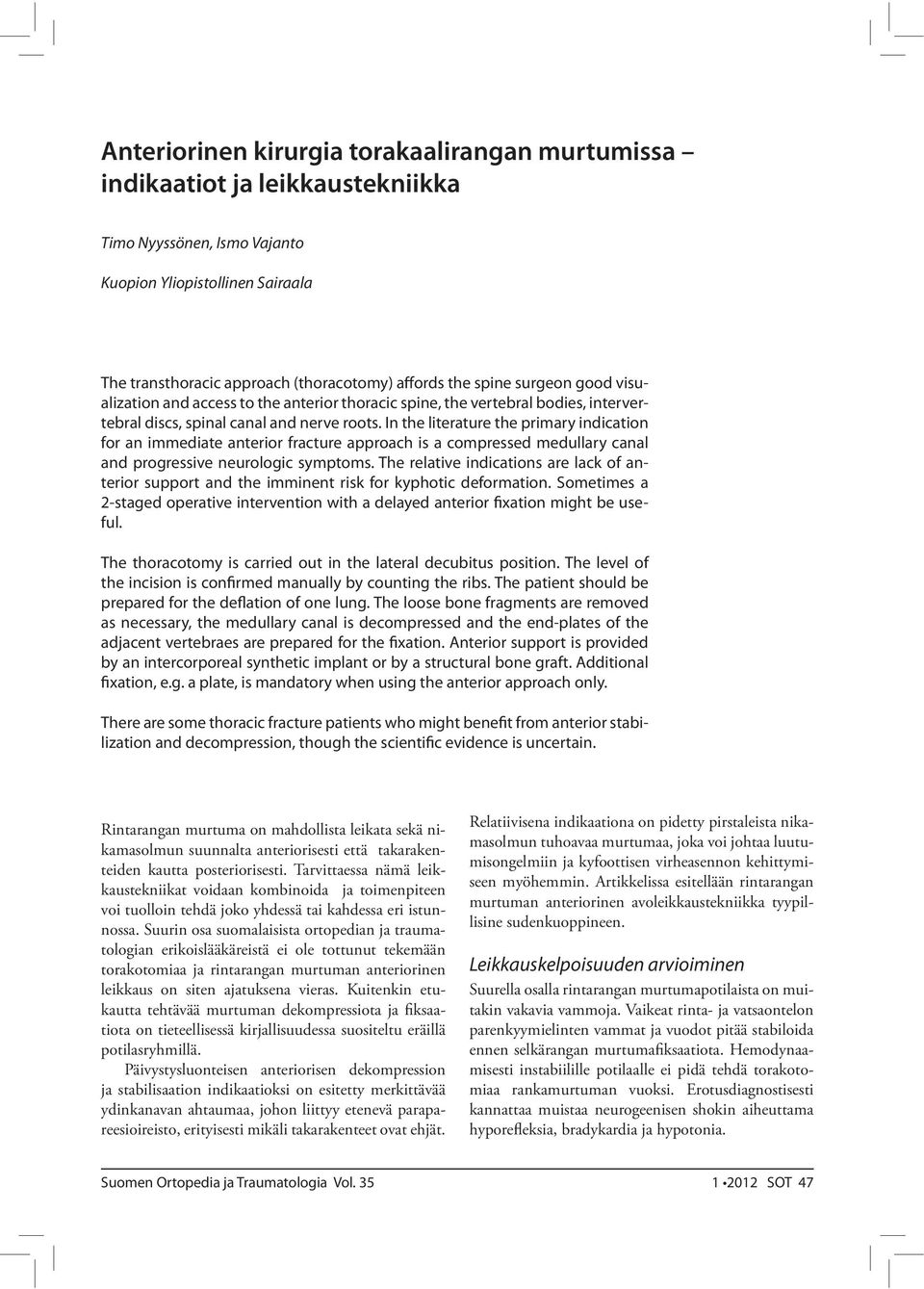 Anteriorinen kirurgia torakaalirangan murtumissa – indikaatiot ja leikkaustekniikka

Timo Nyyssönen, Ismo Vajanto

Kuopion Yliopistollinen Sairaala

The transthoracic approach (thoracotomy) affords the spine surgeon good visualization and access to the anterior thoracic spine, the vertebral bodies, intervertebral discs, spinal canal and nerve roots. In the literature the primary indication for an immediate anterior fracture approach is a compressed medullary canal and progressive neurologic symptoms. The relative indications are lack of anterior support and the imminent risk for kyphotic deformation. Sometimes a 2-staged operative intervention with a delayed anterior fixation might be useful.

The thoracotomy is carried out in the lateral decubitus position. The level of the incision is confirmed manually by counting the ribs. The patient should be prepared for the deflation of one lung. The loose bone fragments are removed as necessary, the medullary canal is decompressed and the end-plates of the adjacent vertebraes are prepared for the fixation. Anterior support is provided by an intercorporeal synthetic implant or by a structural bone graft. Additional fixation, e.g. a plate, is mandatory when using the anterior approach only.

There are some thoracic fracture patients who might benefit from anterior stabilization and decompression, though the scientific evidence is uncertain.

Rintarangan murtuma on mahdollista leikata sekä nikamasolmun suunnalta anteriorisesti että takarakenteiden kautta posteriorisesti. Tarvittaessa nämä leikkaustekniikat voidaan kombinoida ja toimenpiteen voi tuolloin tehdä joko yhdessä tai kahdessa eri istunnossa. Suurin osa suomalaisista ortopedian ja traumatologian erikoislääkäreistä ei ole tottunut tekemään torakotomiaa ja rintarangan murtuman anteriorinen leikkaus on siten ajatuksena vieras. Kuitenkin etukautta tehtävää murtuman dekompressiota ja fiksaatiota on tieteellisessä kirjallisuudessa suositeltu eräillä potilasryhmillä.

Päivystysluonteisen anteriorisen dekompression ja stabilisaation indikaatioksi on esitetty merkittävää ydinkanavan ahtaumaa, johon liittyy etenevä parapareesioireisto, erityisesti mikäli takarakenteet ovat ehjät.

Relatiivisena indikaationa on pidetty pirstaleista nikamasolmun tuhoavaa murtumaa, joka voi johtaa luutumisongelmiin ja kyfoottisen virheasennon kehittymiseen myöhemmin. Artikkelissa esitellään rintarangan murtuman anteriorinen avoleikkaustekniikka tyypillisine sudenkuoppineen.

Leikkauskelpoisuuden arvioiminen

Suurella osalla rintarangan murtumapotilaista on muitakin vakavia vammoja. Vaikeat rinta- ja vatsaontelon parenkyymielinten vammat ja vuodot pitää stabiloida ennen selkärangan murtumafiksaatiota. Hemodynaamisesti instabiilille potilaalle ei pidä tehdä torakotomiaa rankamurtuman vuoksi. Erotusdiagnostisesti kannattaa muistaa neurogeenisen shokin aiheuttama hyporefleksia, bradykardia ja hypotonia.

Suomen Ortopedia ja Traumatologia Vol. 35

1 •2012 SOT 47